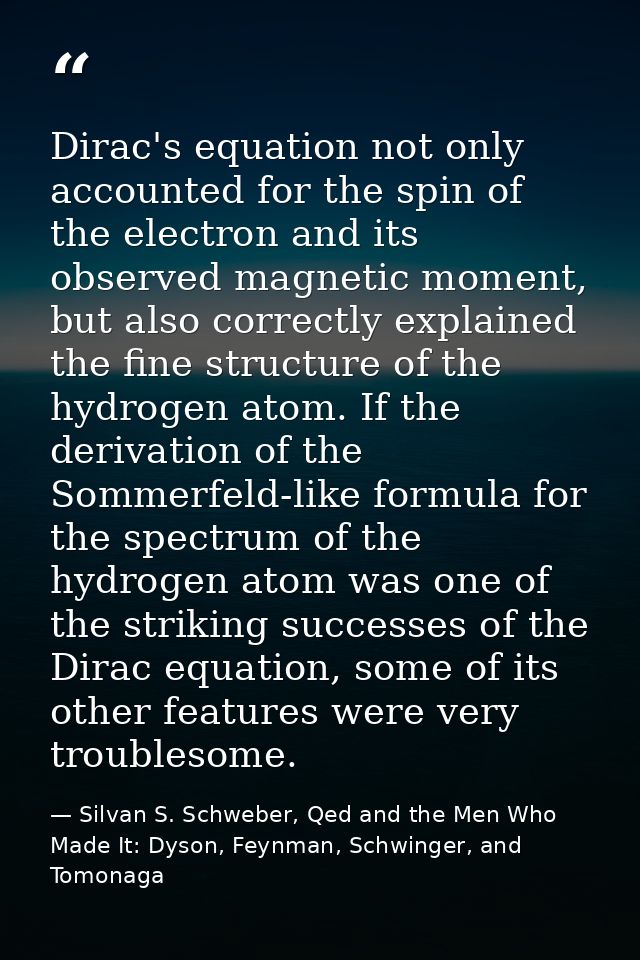 “

Dirac's equation not only accounted for the spin of the electron and its observed magnetic moment, but also correctly explained the fine structure of the hydrogen atom. If the derivation of the Sommerfeld-like formula for the spectrum of the hydrogen atom was one of the striking successes of the Dirac equation, some of its other features were very troublesome.

— Silvan S. Schweber, Qed and the Men Who Made It: Dyson, Feynman, Schwinger, and Tomonaga